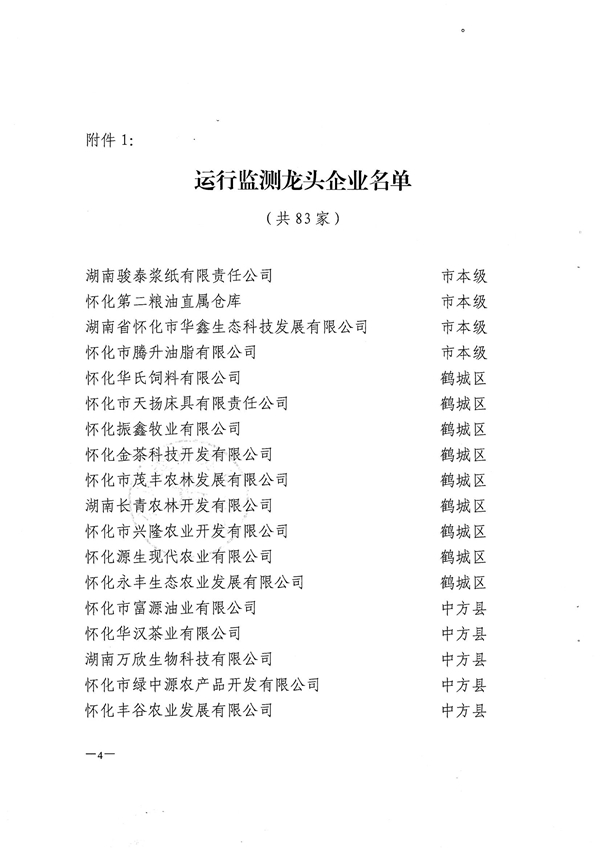 附件 1:

运行监测龙头企业名单

（共 83 家）

湖南骏泰浆纸有限责任公司 市本级
怀化第二粮油直属仓库 市本级
湖南省怀化市华鑫生态科技发展有限公司 市本级
怀化市腾升油脂有限公司 市本级
怀化华氏饲料有限公司 鹤城区
怀化市天扬床具有限责任公司 鹤城区
怀化振鑫牧业有限公司 鹤城区
怀化金茶科技开发有限公司 鹤城区
怀化市茂丰农林发展有限公司 鹤城区
湖南长青农林开发有限公司 鹤城区
怀化市兴隆农业开发有限公司 鹤城区
怀化源生现代农业有限公司 鹤城区
怀化永丰生态农业发展有限公司 鹤城区
怀化市富源油业有限公司 中方县
怀化华汉茶业有限公司 中方县
湖南万欣生物科技有限公司 中方县
怀化市绿中源农产品开发有限公司 中方县
怀化丰谷农业发展有限公司 中方县

—4—